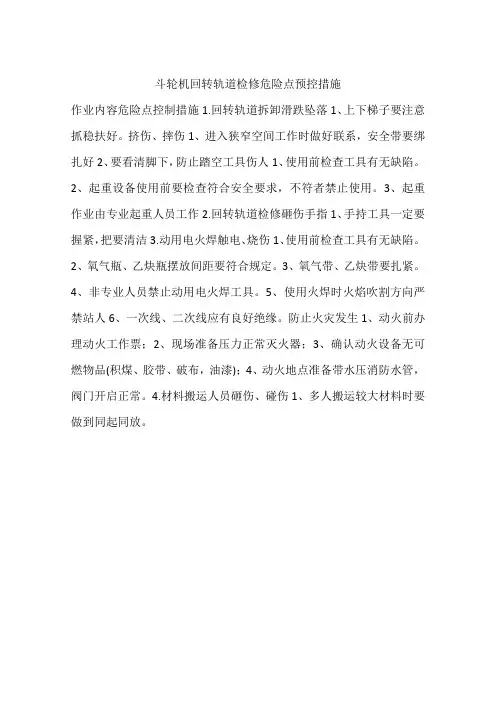 斗轮机回转轨道检修危险点预控措施

作业内容危险点控制措施 1.回转轨道拆卸滑跌坠落 1、上下梯子要注意抓稳扶好。挤伤、摔伤 1、进入狭窄空间工作时做好联系，安全带要绑扎好 2、要看清脚下，防止踏空工具伤人 1、使用前检查工具有无缺陷。2、起重设备使用前要检查符合安全要求，不符者禁止使用。3、起重作业由专业起重人员工作 2.回转轨道检修砸伤手指 1、手持工具一定要握紧，把要清洁 3.动用电火焊触电、烧伤 1、使用前检查工具有无缺陷。2、氧气瓶、乙炔瓶摆放间距要符合规定。3、氧气带、乙炔带要扎紧。4、非专业人员禁止动用电火焊工具。5、使用火焊时火焰吹割方向严禁站人 6、一次线、二次线应有良好绝缘。防止火灾发生 1、动火前办理动火工作票；2、现场准备压力正常灭火器；3、确认动火设备无可燃物品(积煤、胶带、破布，油漆)；4、动火地点准备带水压消防水管，阀门开启正常。4.材料搬运人员砸伤、碰伤 1、多人搬运较大材料时要做到同起同放。